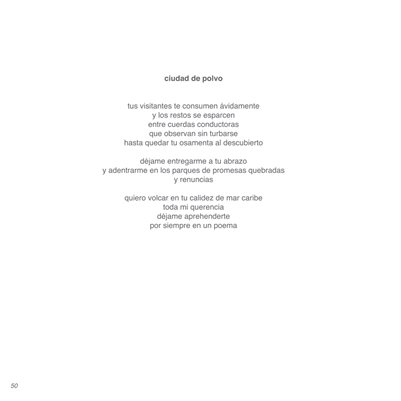 ciudad de polvo

tus visitantes te consumen ávidamente
y los restos se esparcen
entre cuerdas conductoras
que observan sin turbarse
hasta quedar tu osamenta al descubierto

déjame entregarme a tu abrazo
y adentrarme en los parques de promesas quebradas
y renuncias

quiero volcar en tu calidez de mar caribe
toda mi querencia
déjame aprehenderte
por siempre en un poema

50